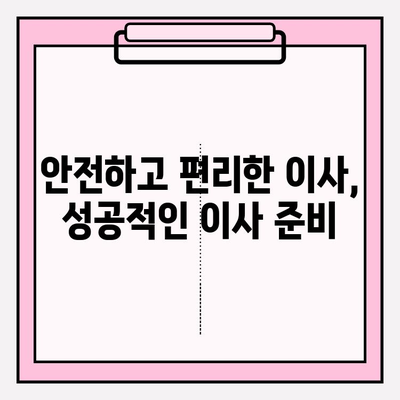 안전하고 편리한 이사,
성공적인 이사 준비